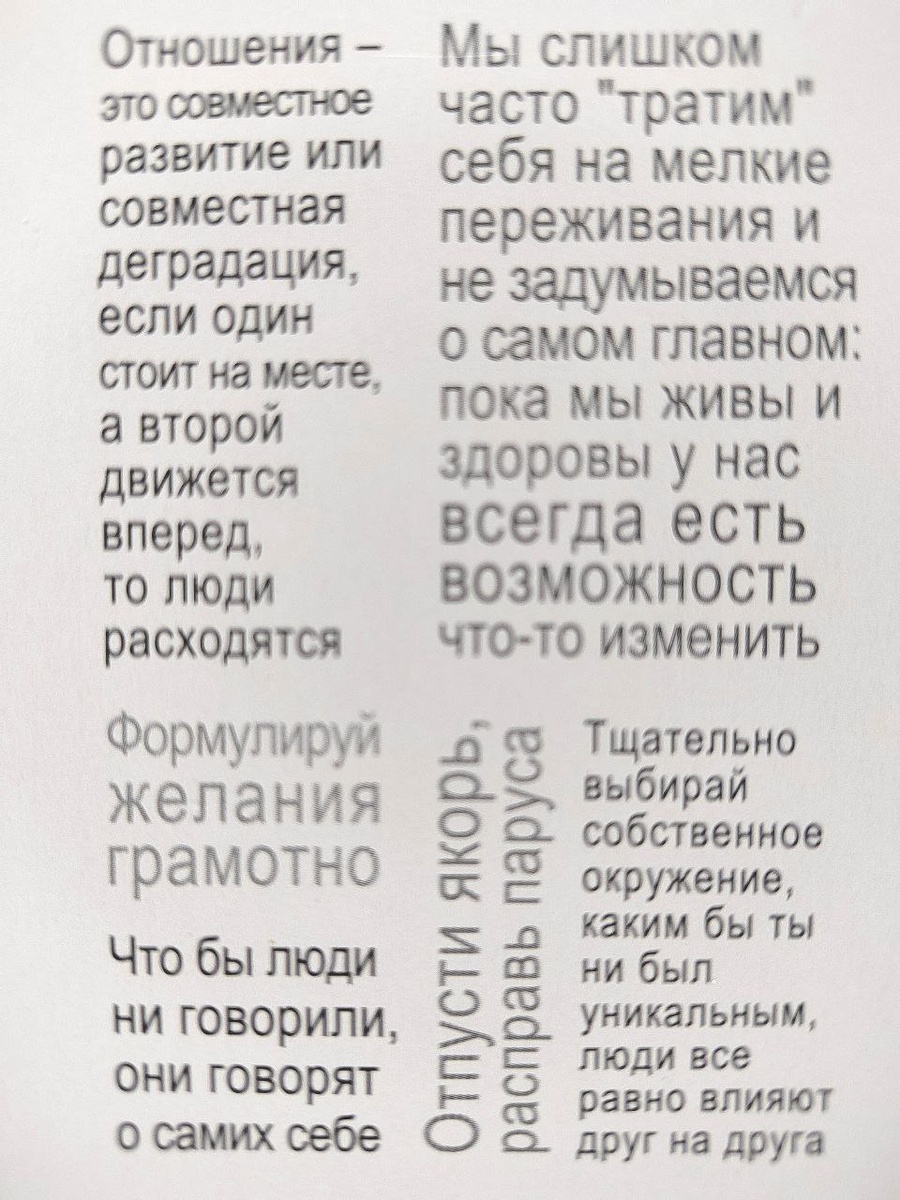 Отношения – это совместное развитие или совместная деградация, если один стоит на месте, а второй движется вперед, то люди расходятся

Мы слишком часто "тратим" себя на мелкие переживания и не задумываемся о самом главном: пока мы живы и здоровы у нас всегда есть возможность что-то изменить

Формулируй желания грамотно

Что бы люди ни говорили, они говорят о самих себе

Отпусти якорь, расправь паруса

Тщательно выбирай собственное окружение, каким бы ты ни был уникальным, люди все равно влияют друг на друга